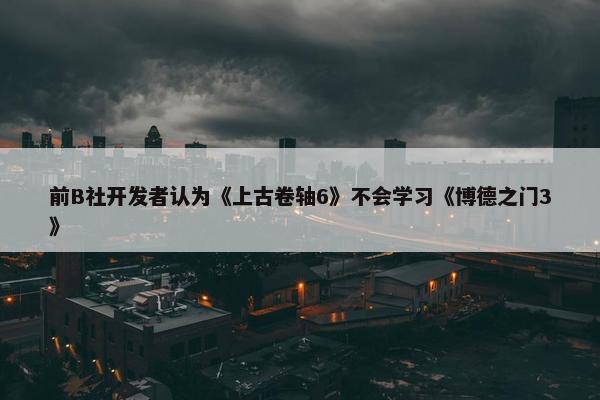 前B社开发者认为《上古卷轴6》不会学习《博德之门3》